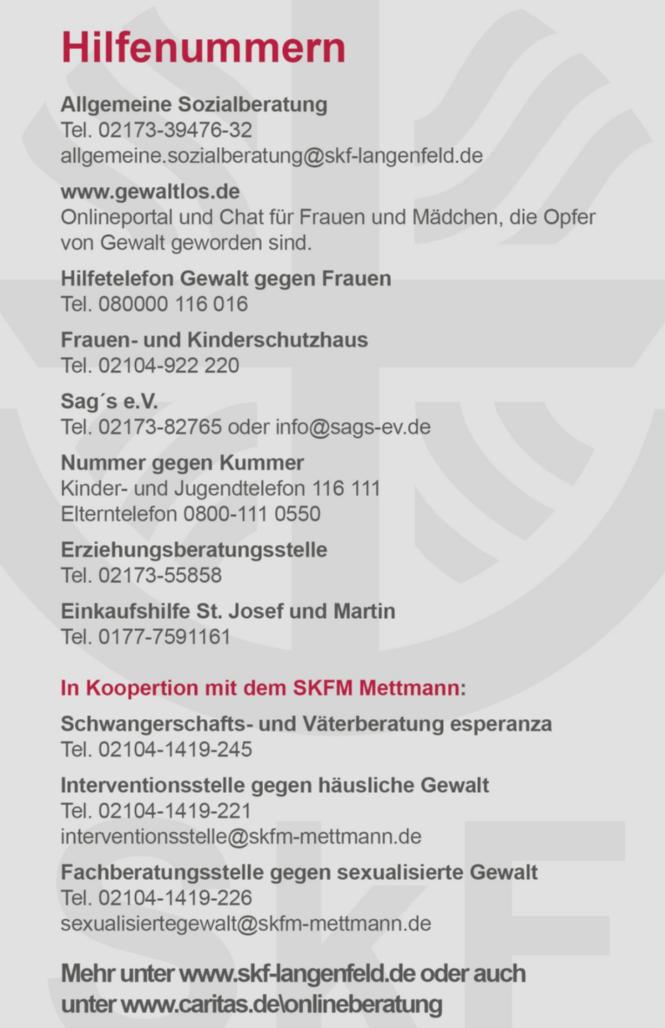 Hilfenummern

Allgemeine Sozialberatung
Tel. 02173-39476-32
allgemeine.sozialberatung@skf-langenfeld.de

www.gewaltlos.de
Onlineportal und Chat für Frauen und Mädchen, die Opfer von Gewalt geworden sind.

Hilfetelefon Gewalt gegen Frauen
Tel. 080000 116 016

Frauen- und Kinderschutzhaus
Tel. 02104-922 220

Sag´s e.V.
Tel. 02173-82765 oder info@sags-ev.de

Nummer gegen Kummer
Kinder- und Jugendtelefon 116 111
Elterntelefon 0800-111 0550

Erziehungsberatungsstelle
Tel. 02173-55858

Einkaufshilfe St. Josef und Martin
Tel. 0177-7591161

In Koopertion mit dem SKFM Mettmann:

Schwangerschafts- und Väterberatung esperanza
Tel. 02104-1419-245

Interventionsstelle gegen häusliche Gewalt
Tel. 02104-1419-221
interventionsstelle@skfm-mettmann.de

Fachberatungsstelle gegen sexualisierte Gewalt
Tel. 02104-1419-226
sexualisiertegewalt@skfm-mettmann.de

Mehr unter www.skf-langenfeld.de oder auch unter www.caritas.de\onlineberatung